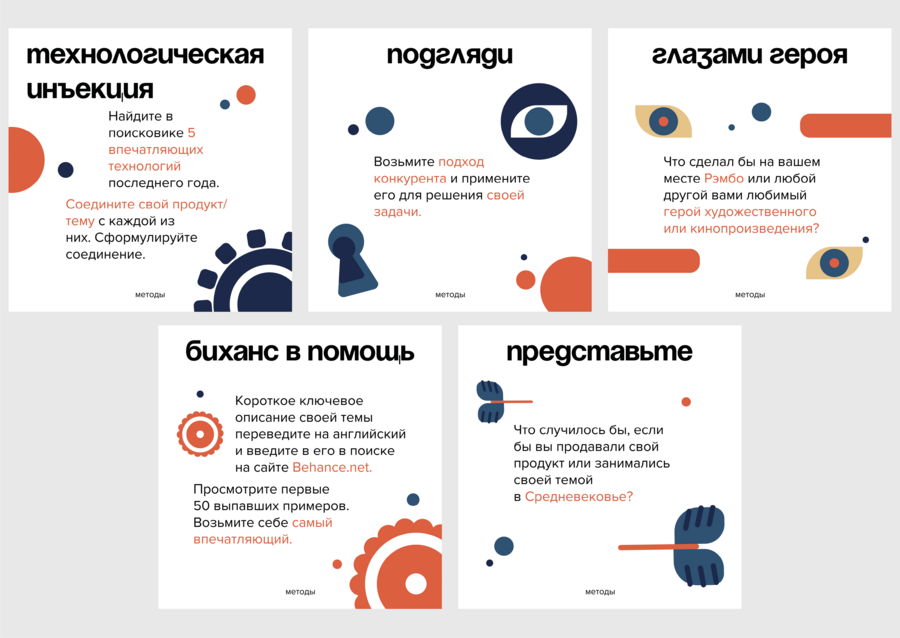 технологическая инъекция

Найдите в поисковике 5 впечатляющих технологий последнего года.

Соедините свой продукт/тему с каждой из них. Сформулируйте соединение.

методы

подгляди

Возьмите подход конкурента и примените его для решения своей задачи.

методы

глазами героя

Что сделал бы на вашем месте Рэмбо или любой другой вами любимый герой художественного или кинопроизведения?

методы

биханс в помощь

Короткое ключевое описание своей темы переведите на английский и введите в его в поиске на сайте Behance.net.

Просмотрите первые 50 выпавших примеров. Возьмите себе самый впечатляющий.

методы

представьте

Что случилось бы, если бы вы продавали свой продукт или занимались своей темой в Средневековье?

методы